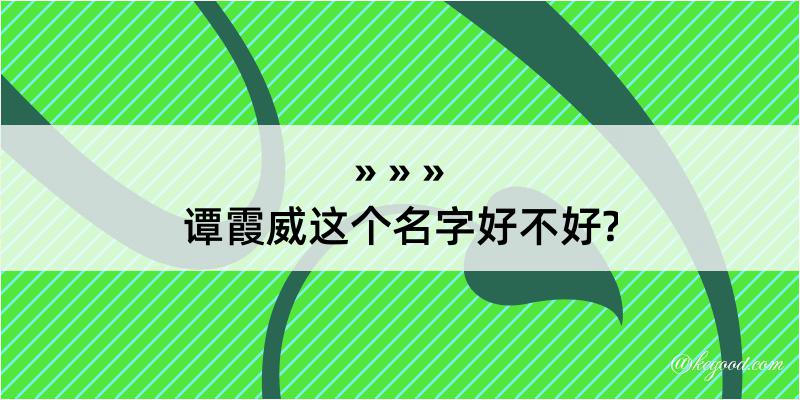 » » »
谭霞威这个名字好不好?

@kegood.com